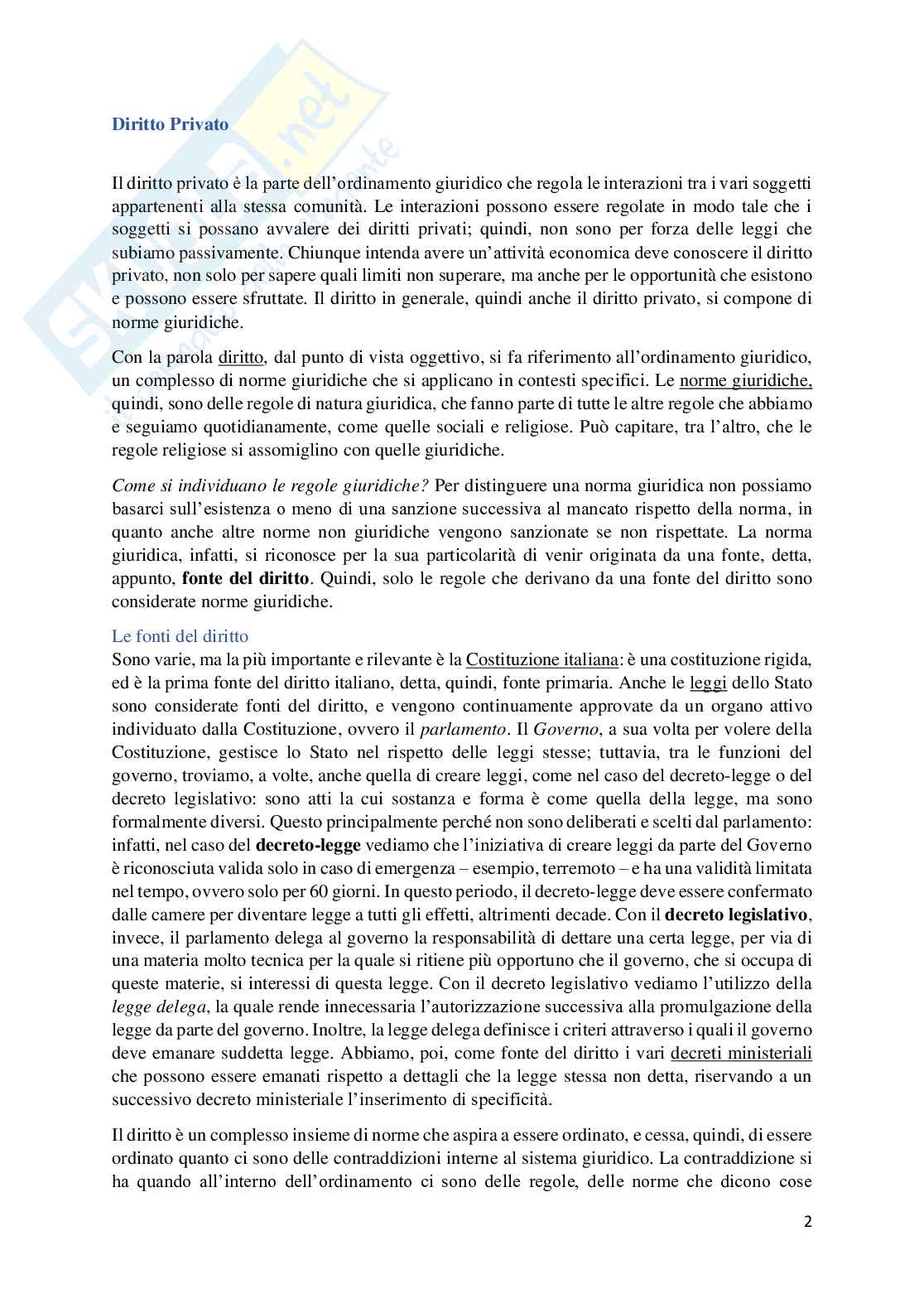 Diritto Privato

Il diritto privato è la parte dell'ordinamento giuridico che regola le interazioni tra i vari soggetti appartenenti alla stessa comunità. Le interazioni possono essere regolate in modo tale che i soggetti si possano avvalere dei diritti privati; quindi, non sono per forza delle leggi che subiamo passivamente. Chiunque intenda avere un'attività economica deve conoscere il diritto privato, non solo per sapere quali limiti non superare, ma anche per le opportunità che esistono e possono essere sfruttate. Il diritto in generale, quindi anche il diritto privato, si compone di norme giuridiche.

Con la parola diritto, dal punto di vista oggettivo, si fa riferimento all'ordinamento giuridico, un complesso di norme giuridiche che si applicano in contesti specifici. Le norme giuridiche, quindi, sono delle regole di natura giuridica, che fanno parte di tutte le altre regole che abbiamo e seguiamo quotidianamente, come quelle sociali e religiose. Può capitare, tra l'altro, che le regole religiose si assomiglino con quelle giuridiche.

Come si individuano le regole giuridiche? Per distinguere una norma giuridica non possiamo basarci sull'esistenza o meno di una sanzione successiva al mancato rispetto della norma, in quanto anche altre norme non giuridiche vengono sanzionate se non rispettate. La norma giuridica, infatti, si riconosce per la sua particolarità di venir originata da una fonte, detta, appunto, fonte del diritto. Quindi, solo le regole che derivano da una fonte del diritto sono considerate norme giuridiche.

Le fonti del diritto
Sono varie, ma la più importante e rilevante è la Costituzione italiana: è una costituzione rigida, ed è la prima fonte del diritto italiano, detta, quindi, fonte primaria. Anche le leggi dello Stato sono considerate fonti del diritto, e vengono continuamente approvate da un organo attivo individuato dalla Costituzione, ovvero il parlamento. Il Governo, a sua volta per volere della Costituzione, gestisce lo Stato nel rispetto delle leggi stesse; tuttavia, tra le funzioni del governo, troviamo, a volte, anche quella di creare leggi, come nel caso del decreto-legge o del decreto legislativo: sono atti la cui sostanza e forma è come quella della legge, ma sono formalmente diversi. Questo principalmente perché non sono deliberati e scelti dal parlamento: infatti, nel caso del decreto-legge vediamo che l'iniziativa di creare leggi da parte del Governo è riconosciuta valida solo in caso di emergenza – esempio, terremoto – e ha una validità limitata nel tempo, ovvero solo per 60 giorni. In questo periodo, il decreto-legge deve essere confermato dalle camere per diventare legge a tutti gli effetti, altrimenti decade. Con il decreto legislativo, invece, il parlamento delega al governo la responsabilità di dettare una certa legge, per via di una materia molto tecnica per la quale si ritiene più opportuno che il governo, che si occupa di queste materie, si interessi di questa legge. Con il decreto legislativo vediamo l'utilizzo della legge delega, la quale rende innecessaria l'autorizzazione successiva alla promulgazione della legge da parte del governo. Inoltre, la legge delega definisce i criteri attraverso i quali il governo deve emanare suddetta legge. Abbiamo, poi, come fonte del diritto i vari decreti ministeriali che possono essere emanati rispetto a dettagli che la legge stessa non detta, riservando a un successivo decreto ministeriale l'inserimento di specificità.

Il diritto è un complesso insieme di norme che aspira a essere ordinato, e cessa, quindi, di essere ordinato quanto ci sono delle contraddizioni interne al sistema giuridico. La contraddizione si ha quando all'interno dell'ordinamento ci sono delle regole, delle norme che dicono cose

2